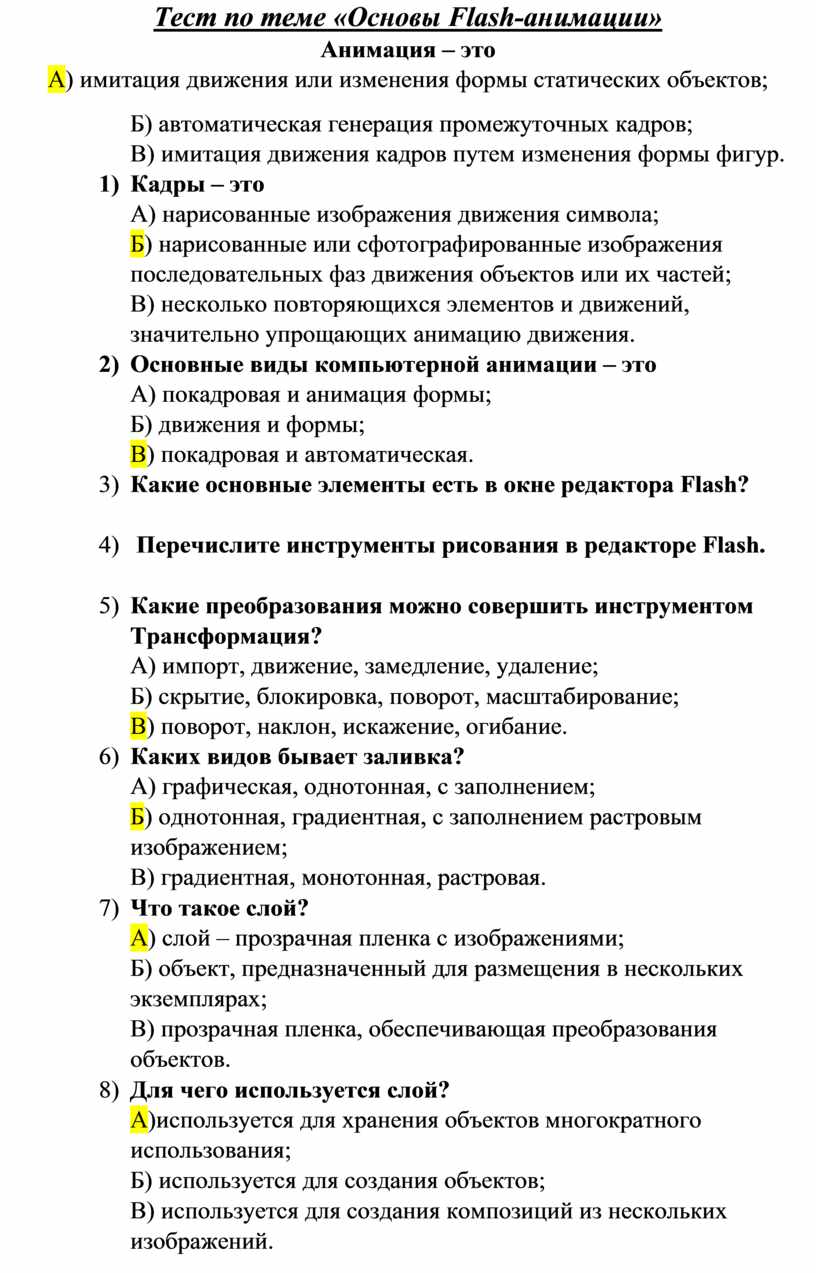 Тест по теме «Основы Flash-анимации»

Анимация – это

А) имитация движения или изменения формы статических объектов;

Б) автоматическая генерация промежуточных кадров;

В) имитация движения кадров путем изменения формы фигур.

1) Кадры – это

А) нарисованные изображения движения символа;

Б) нарисованные или сфотографированные изображения последовательных фаз движения объектов или их частей;

В) несколько повторяющихся элементов и движений, значительно упрощающих анимацию движения.

2) Основные виды компьютерной анимации – это

А) покадровая и анимация формы;

Б) движения и формы;

В) покадровая и автоматическая.

3) Какие основные элементы есть в окне редактора Flash?

4) Перечислите инструменты рисования в редакторе Flash.

5) Какие преобразования можно совершить инструментом Трансформация?

А) импорт, движение, замедление, удаление;

Б) скрытие, блокировка, поворот, масштабирование;

В) поворот, наклон, искажение, огибание.

6) Каких видов бывает заливка?

А) графическая, однотонная, с заполнением;

Б) однотонная, градиентная, с заполнением растровым изображением;

В) градиентная, монотонная, растровая.

7) Что такое слой?

А) слой – прозрачная пленка с изображениями;

Б) объект, предназначенный для размещения в нескольких экземплярах;

В) прозрачная пленка, обеспечивающая преобразования объектов.

8) Для чего используется слой?

А)используется для хранения объектов многократного использования;

Б) используется для создания объектов;

В) используется для создания композиций из нескольких изображений.